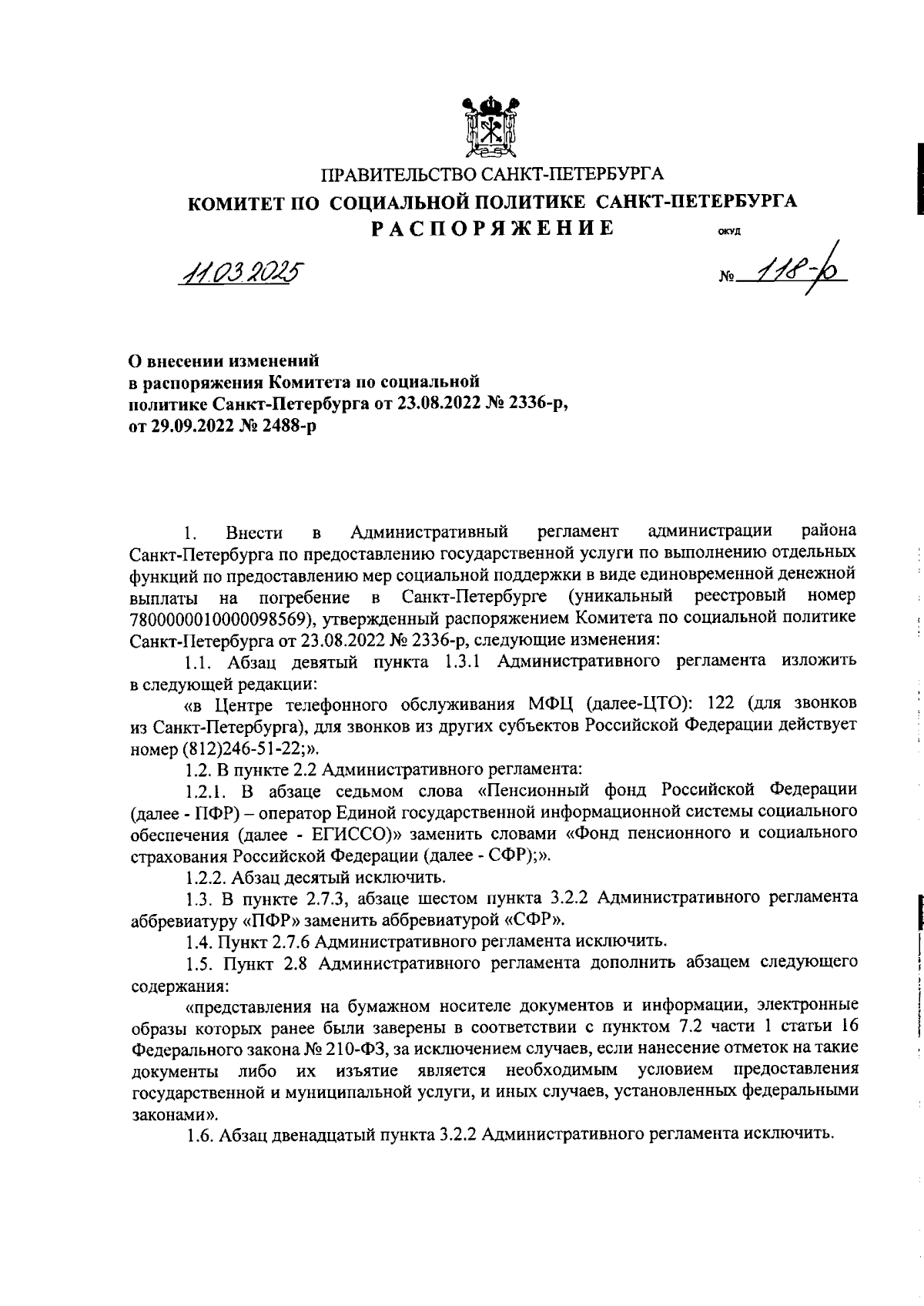 ПРАВИТЕЛЬСТВО САНКТ-ПЕТЕРБУРГА
КОМИТЕТ ПО СОЦИАЛЬНОЙ ПОЛИТИКЕ САНКТ-ПЕТЕРБУРГА
РАСПОРЯЖЕНИЕ ОКУД

11.03.2025 № 118-р

О внесении изменений
в распоряжения Комитета по социальной политике Санкт-Петербурга от 23.08.2022 № 2336-р, от 29.09.2022 № 2488-р

1. Внести в Административный регламент администрации района Санкт-Петербурга по предоставлению государственной услуги по выполнению отдельных функций по предоставлению мер социальной поддержки в виде единовременной денежной выплаты на погребение в Санкт-Петербурге (уникальный реестровый номер 7800000010000098569), утвержденный распоряжением Комитета по социальной политике Санкт-Петербурга от 23.08.2022 № 2336-р, следующие изменения:

1.1. Абзац девятый пункта 1.3.1 Административного регламента изложить в следующей редакции:

«в Центре телефонного обслуживания МФЦ (далее-ЦТО): 122 (для звонков из Санкт-Петербурга), для звонков из других субъектов Российской Федерации действует номер (812)246-51-22;».

1.2. В пункте 2.2 Административного регламента:

1.2.1. В абзаце седьмом слова «Пенсионный фонд Российской Федерации (далее - ПФР) – оператор Единой государственной информационной системы социального обеспечения (далее - ЕГИССО)» заменить словами «Фонд пенсионного и социального страхования Российской Федерации (далее - СФР);».

1.2.2. Абзац десятый исключить.

1.3. В пункте 2.7.3, абзаце шестом пункта 3.2.2 Административного регламента аббревиатуру «ПФР» заменить аббревиатурой «СФР».

1.4. Пункт 2.7.6 Административного регламента исключить.

1.5. Пункт 2.8 Административного регламента дополнить абзацем следующего содержания:

«представления на бумажном носителе документов и информации, электронные образы которых ранее были заверены в соответствии с пунктом 7.2 части 1 статьи 16 Федерального закона № 210-ФЗ, за исключением случаев, если нанесение отметок на такие документы либо их изъятие является необходимым условием предоставления государственной и муниципальной услуги, и иных случаев, установленных федеральными законами».

1.6. Абзац двенадцатый пункта 3.2.2 Административного регламента исключить.